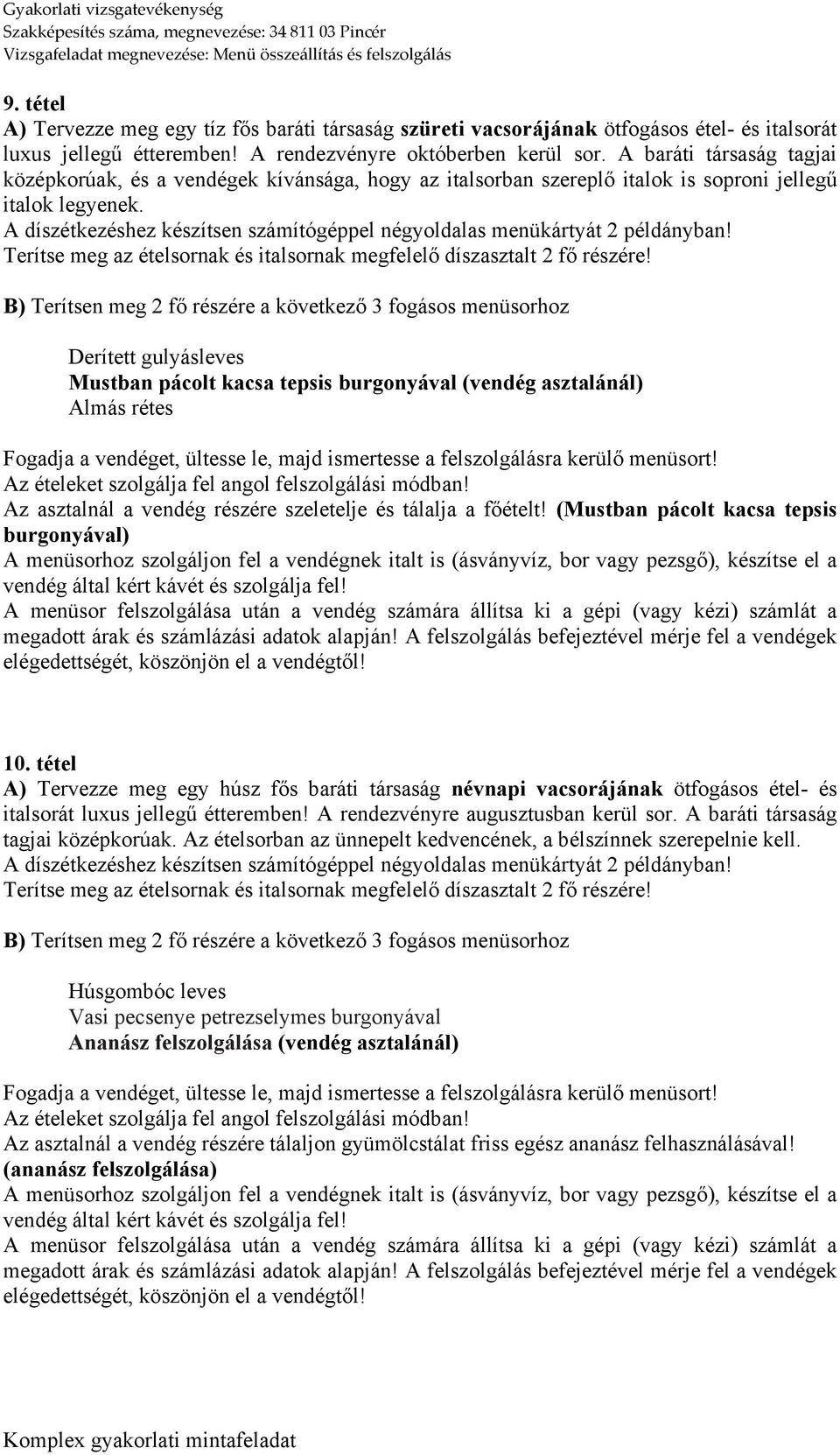 Gyakorlati vizsgatevékenység
Szakképesítés száma, megnevezése: 34 811 03 Pincér
Vizsgafeladat megnevezése: Menü összeállítás és felszolgálás

9. tétel
A) Tervezze meg egy tíz fős baráti társaság szüreti vacsorájának ötfogásos étel- és italsorát luxus jellegű étteremben! A rendezvényre októberben kerül sor. A baráti társaság tagjai középkorúak, és a vendégek kívánsága, hogy az italsorban szereplő italok is soproni jellegű italok legyenek.
A díszétkezéshez készítsen számítógéppel négyoldalas menükártyát 2 példányban!
Terítse meg az ételsornak és italsornak megfelelő díszasztalt 2 fő részére!

B) Terítsen meg 2 fő részére a következő 3 fogásos menüsorhoz

Derített gulyásleves
Mustban pácolt kacsa tepsis burgonyával (vendég asztalánál)
Almás rétes

Fogadja a vendéget, ültesse le, majd ismertesse a felszolgálásra kerülő menüsort!
Az ételeket szolgálja fel angol felszolgálási módban!
Az asztalnál a vendég részére szeletelje és tálalja a főételt! (Mustban pácolt kacsa tepsis burgonyával)
A menüsorhoz szolgáljon fel a vendégnek italt is (ásványvíz, bor vagy pezsgő), készítse el a vendég által kért kávét és szolgálja fel!
A menüsor felszolgálása után a vendég számára állítsa ki a gépi (vagy kézi) számlát a megadott árak és számlázási adatok alapján! A felszolgálás befejeztével mérje fel a vendégek elégedettségét, köszönjön el a vendégtől!

10. tétel
A) Tervezze meg egy húsz fős baráti társaság névnapi vacsorájának ötfogásos étel- és italsorát luxus jellegű étteremben! A rendezvényre augusztusban kerül sor. A baráti társaság tagjai középkorúak. Az ételsorban az ünnepelt kedvencének, a bélszínnek szerepelnie kell.
A díszétkezéshez készítsen számítógéppel négyoldalas menükártyát 2 példányban!
Terítse meg az ételsornak és italsornak megfelelő díszasztalt 2 fő részére!

B) Terítsen meg 2 fő részére a következő 3 fogásos menüsorhoz

Húsgombóc leves
Vasi pecsenye petrezselymes burgonyával
Ananász felszolgálása (vendég asztalánál)

Fogadja a vendéget, ültesse le, majd ismertesse a felszolgálásra kerülő menüsort!
Az ételeket szolgálja fel angol felszolgálási módban!
Az asztalnál a vendég részére tálaljon gyümölcstálat friss egész ananász felhasználásával!
(ananász felszolgálása)
A menüsorhoz szolgáljon fel a vendégnek italt is (ásványvíz, bor vagy pezsgő), készítse el a vendég által kért kávét és szolgálja fel!
A menüsor felszolgálása után a vendég számára állítsa ki a gépi (vagy kézi) számlát a megadott árak és számlázási adatok alapján! A felszolgálás befejeztével mérje fel a vendégek elégedettségét, köszönjön el a vendégtől!

Komplex gyakorlati mintafeladat